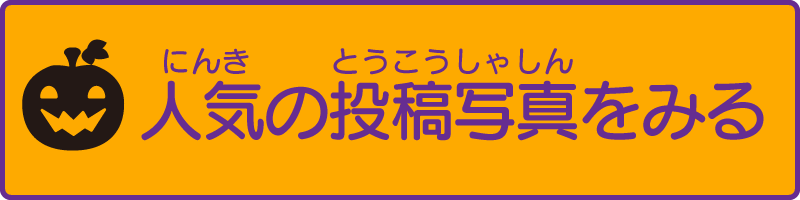 にんき　とうこうしゃしん
人気の投稿写真をみる